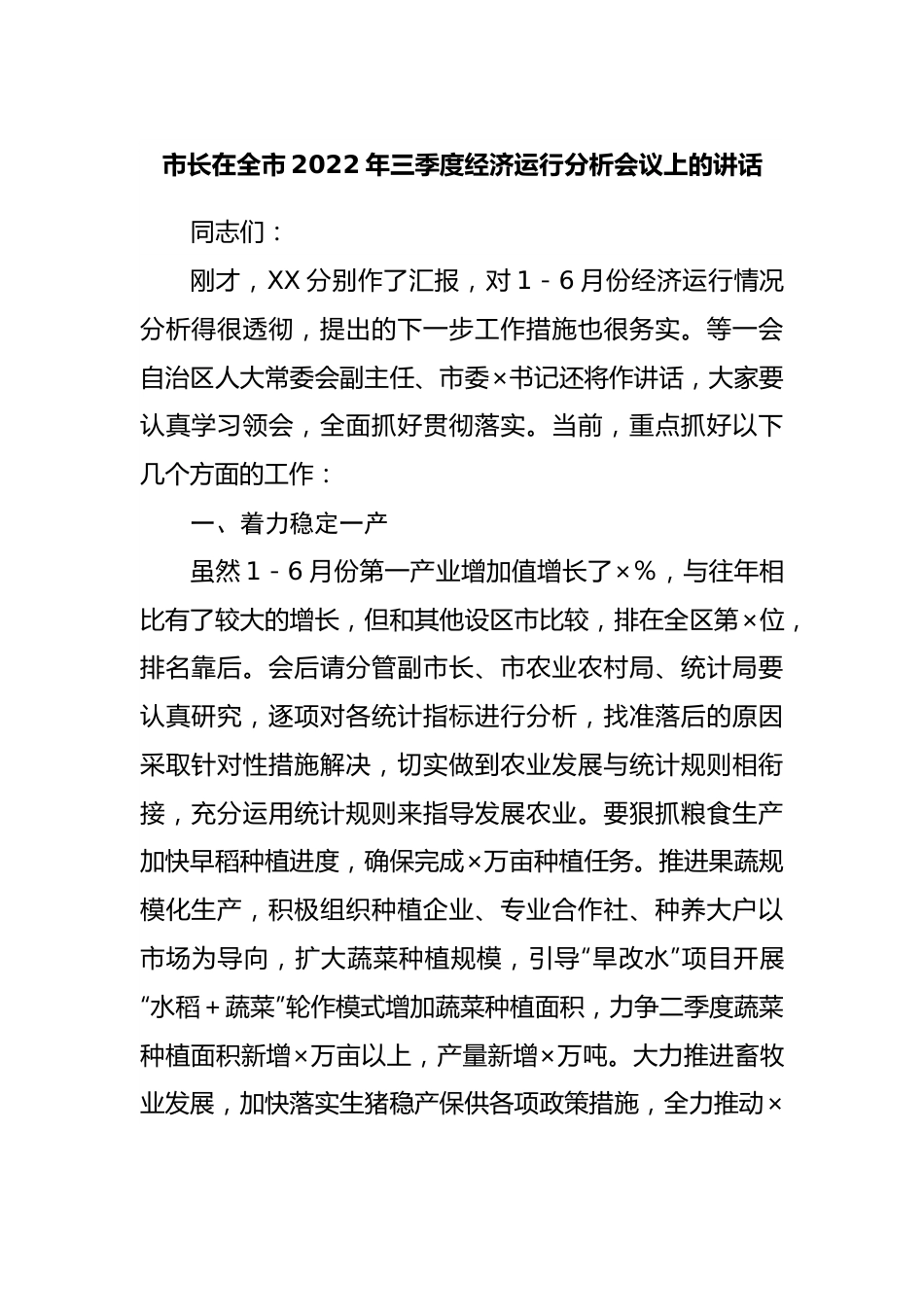 市长在全市2022年三季度经济运行分析会议上的讲话

同志们：

刚才，XX分别作了汇报，对1－6月份经济运行情况分析得很透彻，提出的下一步工作措施也很务实。等一会自治区人大常委会副主任、市委×书记还将作讲话，大家要认真学习领会，全面抓好贯彻落实。当前，重点抓好以下几个方面的工作：

一、着力稳定一产

虽然1－6月份第一产业增加值增长了×％，与往年相比有了较大的增长，但和其他设区市比较，排在全区第×位，排名靠后。会后请分管副市长、市农业农村局、统计局要认真研究，逐项对各统计指标进行分析，找准落后的原因采取针对性措施解决，切实做到农业发展与统计规则相衔接，充分运用统计规则来指导发展农业。要狠抓粮食生产加快早稻种植进度，确保完成×万亩种植任务。推进果蔬规模化生产，积极组织种植企业、专业合作社、种养大户以市场为导向，扩大蔬菜种植规模，引导“旱改水”项目开展“水稻＋蔬菜”轮作模式增加蔬菜种植面积，力争二季度蔬菜种植面积新增×万亩以上，产量新增×万吨。大力推进畜牧业发展，加快落实生猪稳产保供各项政策措施，全力推动×